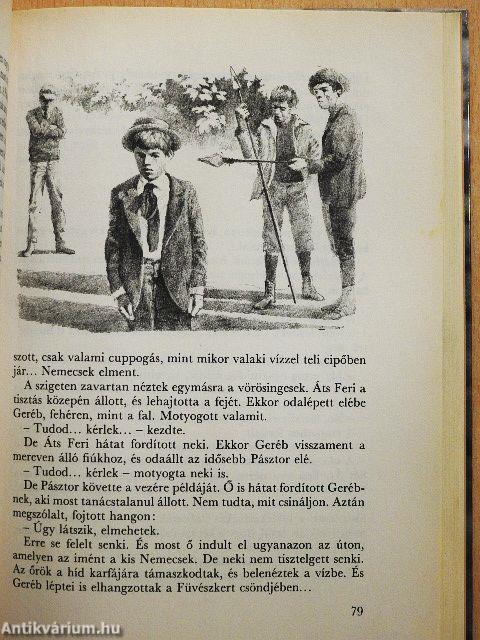 szott, csak valami cuppogás, mint mikor valaki vízzel teli cipőben jár… Nemecsek elment.

A szigeten zavartan néztek egymásra a vörösingesek. Áts Feri a tisztás közepén állott, és lehajtotta a fejét. Ekkor odalépett elébe Geréb, fehéren, mint a fal. Motyogott valamit.

– Tudod… kérlek… – kezdte.

De Áts Feri hátat fordított neki. Ekkor Geréb visszament a mereven álló fiúkhoz, és odaállt az idősebb Pásztor elé.

– Tudod… kérlek – motyogta neki is.

De Pásztor követte a vezére példáját. Ő is hátat fordított Gerébnek, aki most tanácstalanul állott. Nem tudta, mit csináljon. Aztán megszólalt, fojtott hangon:

– Úgy látszik, elmehetek.

Erre se felelt senki. És most ő indult el ugyanazon az úton, amelyen az imént a kis Nemecsek. De neki nem tisztelgett senki. Az őrök a híd karfájára támaszkodtak, és belenéztek a vízbe. És Geréb léptei is elhangzottak a Füvészkert csöndjében…

79

Antikvárium.hu